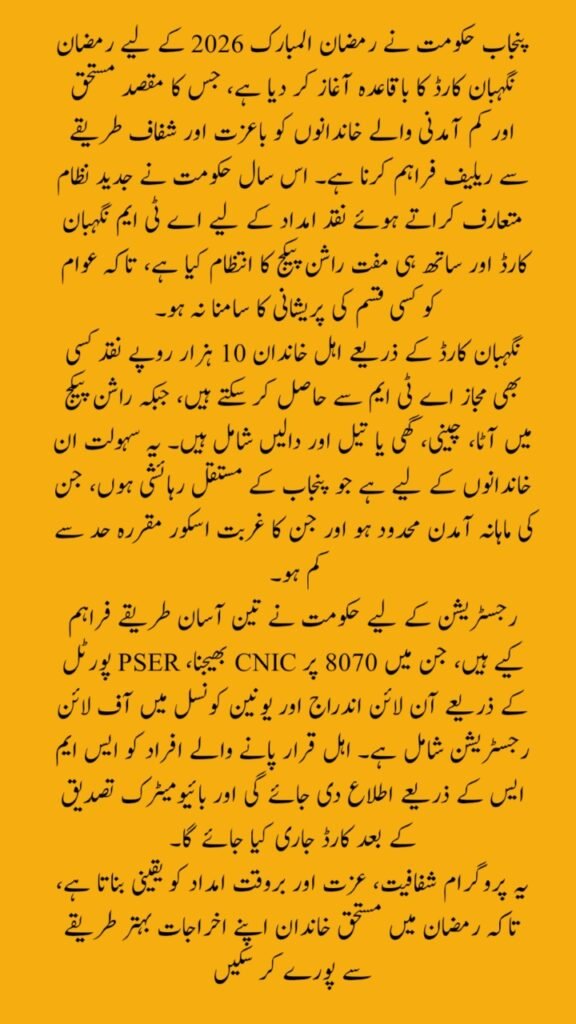 پنجاب حکومت نے رمضان المبارک 2026 کے لیے رمضان نگہبان کارڈ کا باقاعدہ آغاز کر دیا ہے، جس کا مقصد مستحق اور کم آمدنی والے خاندانوں کو باعزت اور شفاف طریقے سے ریلیف فراہم کرنا ہے۔ اس سال حکومت نے جدید نظام متعارف کراتے ہوئے نقد امداد کے لیے اے ٹی ایم نگہبان کارڈ اور ساتھ ہی مفت راشن پیکج کا انتظام کیا ہے، تاکہ عوام کو کسی قسم کی پریشانی کا سامنا نہ ہو۔

نگہبان کارڈ کے ذریعے اہل خاندان 10 ہزار روپے نقد کسی بھی مجاز اے ٹی ایم سے حاصل کر سکتے ہیں، جبکہ راشن پیکج میں آٹا، چینی، گھی یا تیل اور دالیں شامل ہیں۔ یہ سہولت ان خاندانوں کے لیے ہے جو پنجاب کے مستقل رہائشی ہوں، جن کی ماہانہ آمدن محدود ہو اور جن کا غربت اسکور مقررہ حد سے کم ہو۔

رجسٹریشن کے لیے حکومت نے تین آسان طریقے فراہم کیے ہیں، جن میں 8070 پر CNIC بھیجنا، PSER پورٹل کے ذریعے آن لائن اندراج اور یونین کونسل میں آف لائن رجسٹریشن شامل ہے۔ اہل قرار پانے والے افراد کو ایس ایم ایس کے ذریعے اطلاع دی جائے گی اور بائیومیٹرک تصدیق کے بعد کارڈ جاری کیا جائے گا۔

یہ پروگرام شفافیت، عزت اور بروقت امداد کو یقینی بناتا ہے، تاکہ رمضان میں مستحق خاندان اپنے اخراجات بہتر طریقے سے پورے کر سکیں